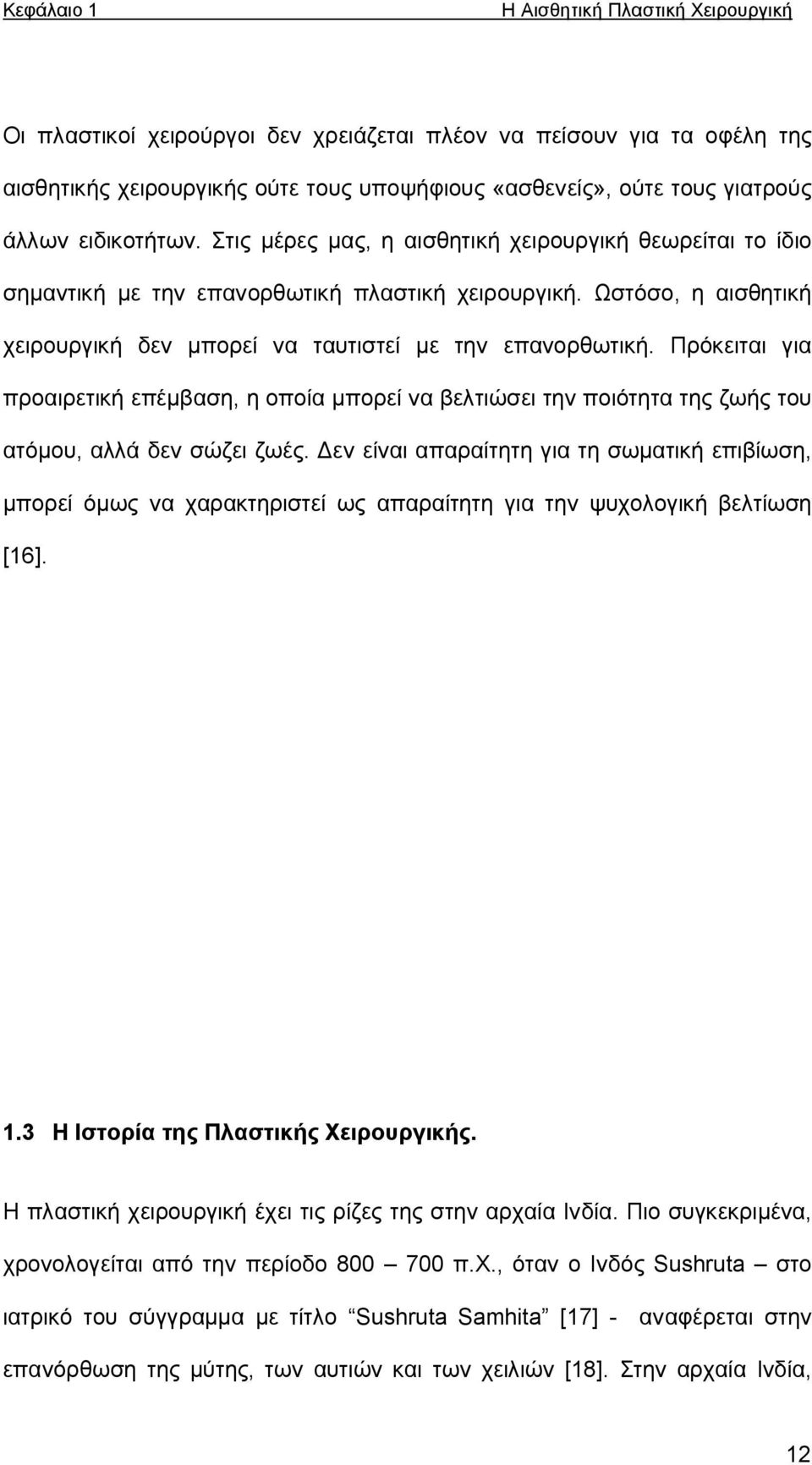 Κεφάλαιο 1 Η Αισθητική Πλαστική Χειρουργική

Οι πλαστικοί χειρούργοι δεν χρειάζεται πλέον να πείσουν για τα οφέλη της αισθητικής χειρουργικής ούτε τους υποψήφιους «ασθενείς», ούτε τους γιατρούς άλλων ειδικοτήτων. Στις μέρες μας, η αισθητική χειρουργική θεωρείται το ίδιο σημαντική με την επανορθωτική πλαστική χειρουργική. Ωστόσο, η αισθητική χειρουργική δεν μπορεί να ταυτιστεί με την επανορθωτική. Πρόκειται για προαιρετική επέμβαση, η οποία μπορεί να βελτιώσει την ποιότητα της ζωής του ατόμου, αλλά δεν σώζει ζωές. Δεν είναι απαραίτητη για τη σωματική επιβίωση, μπορεί όμως να χαρακτηριστεί ως απαραίτητη για την ψυχολογική βελτίωση [16].

1.3 Η Ιστορία της Πλαστικής Χειρουργικής.

Η πλαστική χειρουργική έχει τις ρίζες της στην αρχαία Ινδία. Πιο συγκεκριμένα, χρονολογείται από την περίοδο 800 – 700 π.Χ., όταν ο Ινδός Sushruta – στο ιατρικό του σύγγραμμα με τίτλο “Sushruta Samhita” [17] - αναφέρεται στην επανόρθωση της μύτης, των αυτιών και των χειλιών [18]. Στην αρχαία Ινδία,

12